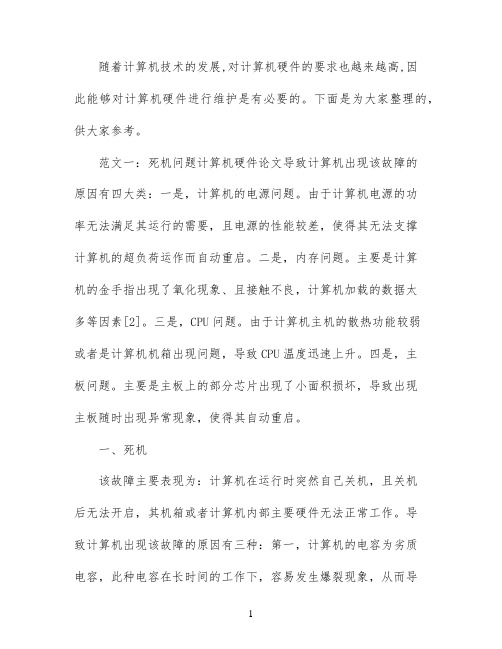 随着计算机技术的发展,对计算机硬件的要求也越来越高,因此能够对计算机硬件进行维护是有必要的。下面是为大家整理的,供大家参考。

范文一：死机问题计算机硬件论文导致计算机出现该故障的原因有四大类：一是，计算机的电源问题。由于计算机电源的功率无法满足其运行的需要，且电源的性能较差，使得其无法支撑计算机的超负荷运作而自动重启。二是，内存问题。主要是计算机的金手指出现了氧化现象、且接触不良，计算机加载的数据太多等因素[2]。三是，CPU 问题。由于计算机主机的散热功能较弱或者是计算机机箱出现问题，导致 CPU 温度迅速上升。四是，主板问题。主要是主板上的部分芯片出现了小面积损坏，导致出现主板随时出现异常现象，使得其自动重启。

一、死机

该故障主要表现为：计算机在运行时突然自己关机，且关机后无法开启，其机箱或者计算机内部主要硬件无法正常工作。导致计算机出现该故障的原因有三种：第一，计算机的电容为劣质电容，此种电容在长时间的工作下，容易发生爆裂现象，从而导

1